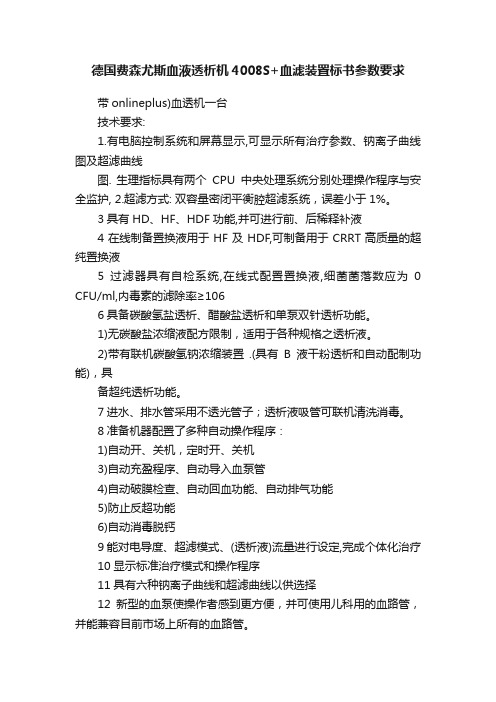 德国费森尤斯血液透析机4008S+血滤装置标书参数要求

带 onlineplus)血透机一台

技术要求:

1.有电脑控制系统和屏幕显示,可显示所有治疗参数、钠离子曲线图及超滤曲线

图. 生理指标具有两个 CPU 中央处理系统分别处理操作程序与安全监护, 2.超滤方式: 双容量密闭平衡腔超滤系统，误差小于 1%。

3 具有 HD、HF、HDF 功能,并可进行前、后稀释补液

4 在线制备置换液用于 HF 及 HDF,可制备用于 CRRT 高质量的超纯置换液

5 过滤器具有自检系统,在线式配置置换液,细菌菌落数应为 0 CFU/ml,内毒素的滤除率≥106

6 具备碳酸氢盐透析、醋酸盐透析和单泵双针透析功能。

1)无碳酸盐浓缩液配方限制，适用于各种规格之透析液。

2)带有联机碳酸氢钠浓缩装置 .(具有 B 液干粉透析和自动配制功能)，具

备超纯透析功能。

7 进水、排水管采用不透光管子；透析液吸管可联机清洗消毒。

8 准备机器配置了多种自动操作程序：

1)自动开、关机，定时开、关机

3)自动充盈程序、自动导入血泵管

4)自动破膜检查、自动回血功能、自动排气功能

5)防止反超功能

6)自动消毒脱钙

9 能对电导度、超滤模式、(透析液)流量进行设定,完成个体化治疗

10 显示标准治疗模式和操作程序

11 具有六种钠离子曲线和超滤曲线以供选择

12 新型的血泵使操作者感到更方便，并可使用儿科用的血路管，并能兼容目前市场上所有的血路管。